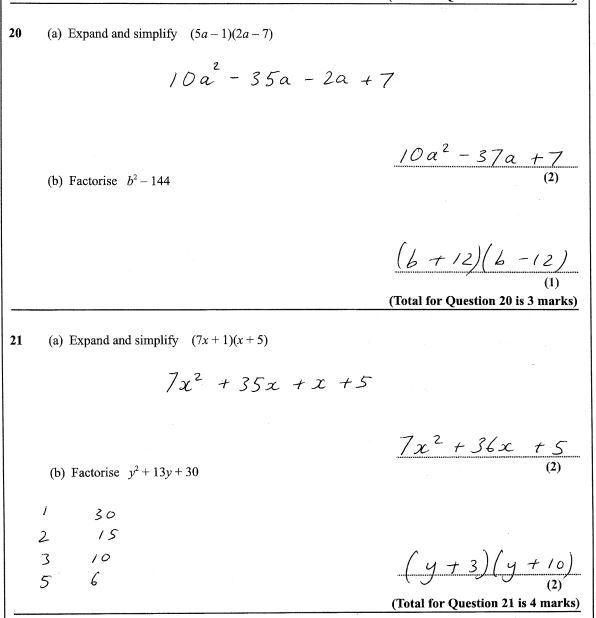 20 (a) Expand and simplify $(5a-1)(2a-7)$

$10a^2 - 35a - 2a + 7$

$10a^2 - 37a + 7$
(2)

(b) Factorise $b^2 - 144$

$(b+12)(b-12)$
(1)

(Total for Question 20 is 3 marks)

21 (a) Expand and simplify $(7x+1)(x+5)$

$7x^2 + 35x + x + 5$

$7x^2 + 36x + 5$
(2)

(b) Factorise $y^2 + 13y + 30$

1 30
2 15
3 10
5 6

$(y+3)(y+10)$
(2)

(Total for Question 21 is 4 marks)